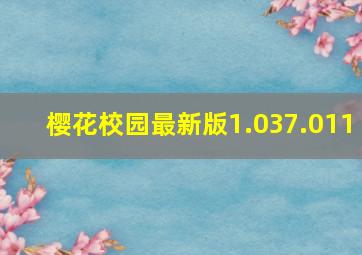 樱花校园最新版1.037.011